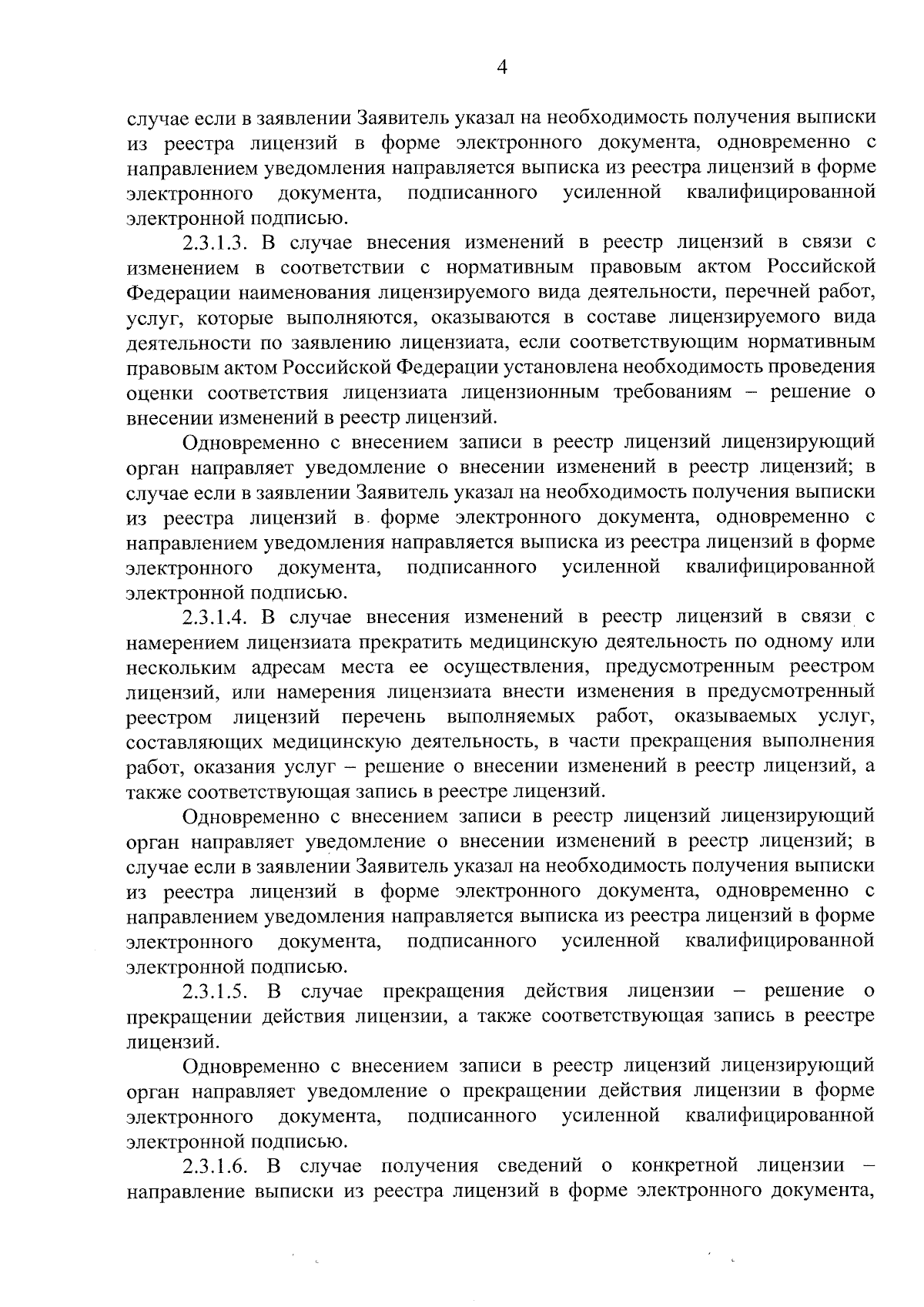 4

случае если в заявлении Заявитель указал на необходимость получения выписки из реестра лицензий в форме электронного документа, одновременно с направлением уведомления направляется выписка из реестра лицензий в форме электронного документа, подписанного усиленной квалифицированной электронной подписью.

2.3.1.3. В случае внесения изменений в реестр лицензий в связи с изменением в соответствии с нормативным правовым актом Российской Федерации наименования лицензируемого вида деятельности, перечней работ, услуг, которые выполняются, оказываются в составе лицензируемого вида деятельности по заявлению лицензиата, если соответствующим нормативным правовым актом Российской Федерации установлена необходимость проведения оценки соответствия лицензиата лицензионным требованиям – решение о внесении изменений в реестр лицензий.

Одновременно с внесением записи в реестр лицензий лицензирующий орган направляет уведомление о внесении изменений в реестр лицензий; в случае если в заявлении Заявитель указал на необходимость получения выписки из реестра лицензий в форме электронного документа, одновременно с направлением уведомления направляется выписка из реестра лицензий в форме электронного документа, подписанного усиленной квалифицированной электронной подписью.

2.3.1.4. В случае внесения изменений в реестр лицензий в связи с намерением лицензиата прекратить медицинскую деятельность по одному или нескольким адресам места ее осуществления, предусмотренным реестром лицензий, или намерения лицензиата внести изменения в предусмотренный реестром лицензий перечень выполняемых работ, оказываемых услуг, составляющих медицинскую деятельность, в части прекращения выполнения работ, оказания услуг – решение о внесении изменений в реестр лицензий, а также соответствующая запись в реестре лицензий.

Одновременно с внесением записи в реестр лицензий лицензирующий орган направляет уведомление о внесении изменений в реестр лицензий; в случае если в заявлении Заявитель указал на необходимость получения выписки из реестра лицензий в форме электронного документа, одновременно с направлением уведомления направляется выписка из реестра лицензий в форме электронного документа, подписанного усиленной квалифицированной электронной подписью.

2.3.1.5. В случае прекращения действия лицензии – решение о прекращении действия лицензии, а также соответствующая запись в реестре лицензий.

Одновременно с внесением записи в реестр лицензий лицензирующий орган направляет уведомление о прекращении действия лицензии в форме электронного документа, подписанного усиленной квалифицированной электронной подписью.

2.3.1.6. В случае получения сведений о конкретной лицензии – направление выписки из реестра лицензий в форме электронного документа,